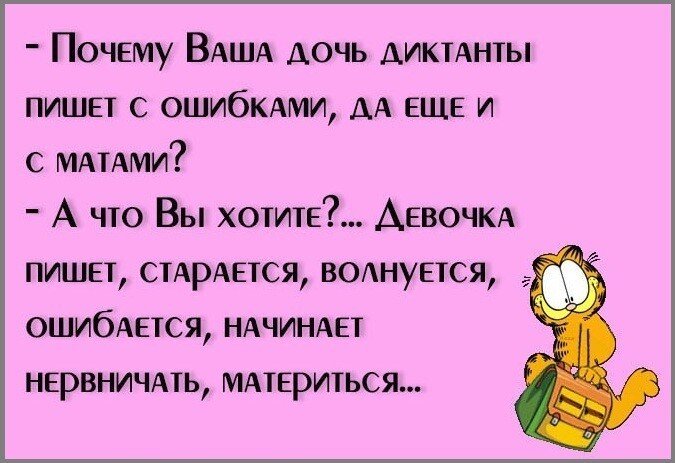 - Почему Ваша дочь диктанты пишет с ошибками, да еще и с матами?
- А что Вы хотите?... Девочка пишет, старается, волнуется, ошибается, начинает нервничать, материться...